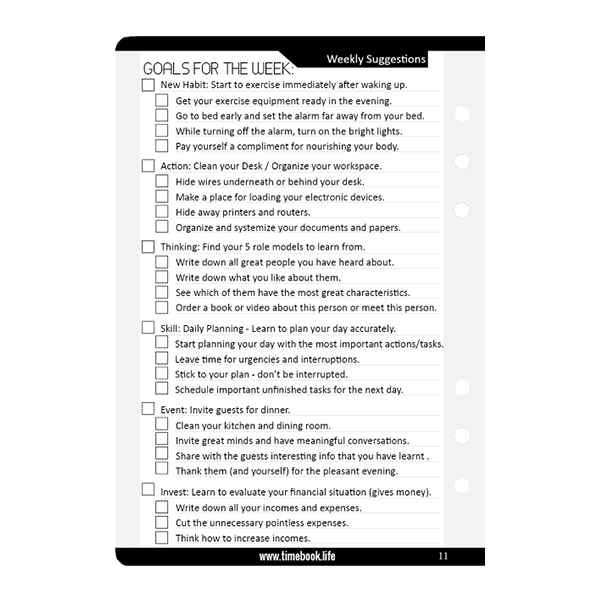 Weekly Suggestions

GOALS FOR THE WEEK:

New Habit: Start to exercise immediately after waking up.
Get your exercise equipment ready in the evening.
Go to bed early and set the alarm far away from your bed.
While turning off the alarm, turn on the bright lights.
Pay yourself a compliment for nourishing your body.

Action: Clean your Desk / Organize your workspace.
Hide wires underneath or behind your desk.
Make a place for loading your electronic devices.
Hide away printers and routers.
Organize and systemize your documents and papers.

Thinking: Find your 5 role models to learn from.
Write down all great people you have heard about.
Write down what you like about them.
See which of them have the most great characteristics.
Order a book or video about this person or meet this person.

Skill: Daily Planning - Learn to plan your day accurately.
Start planning your day with the most important actions/tasks.
Leave time for urgencies and interruptions.
Stick to your plan - don't be interrupted.
Schedule important unfinished tasks for the next day.

Event: Invite guests for dinner.
Clean your kitchen and dining room.
Invite great minds and have meaningful conversations.
Share with the guests interesting info that you have learnt .
Thank them (and yourself) for the pleasant evening.

Invest: Learn to evaluate your financial situation (gives money).
Write down all your incomes and expenses.
Cut the unnecessary pointless expenses.
Think how to increase incomes.

www.timebook.life 11